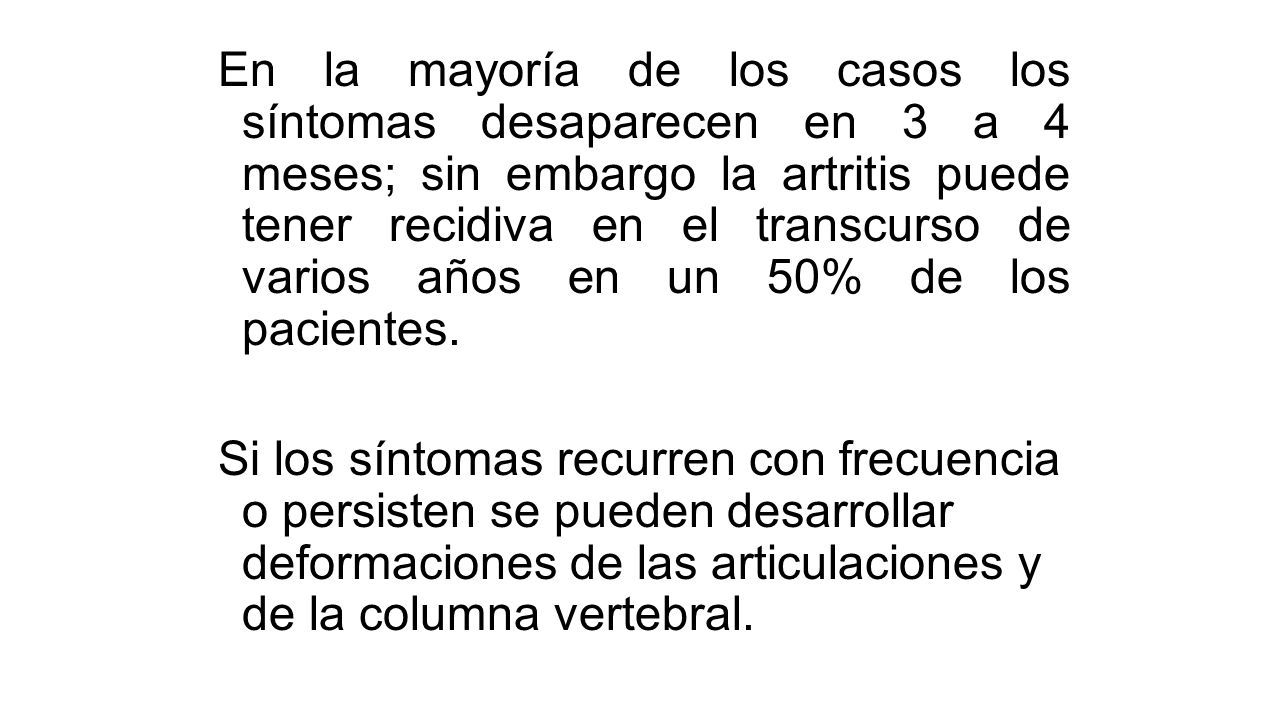 En la mayoría de los casos los síntomas desaparecen en 3 a 4 meses; sin embargo la artritis puede tener recidiva en el transcurso de varios años en un 50% de los pacientes.

Si los síntomas recurren con frecuencia o persisten se pueden desarrollar deformaciones de las articulaciones y de la columna vertebral.